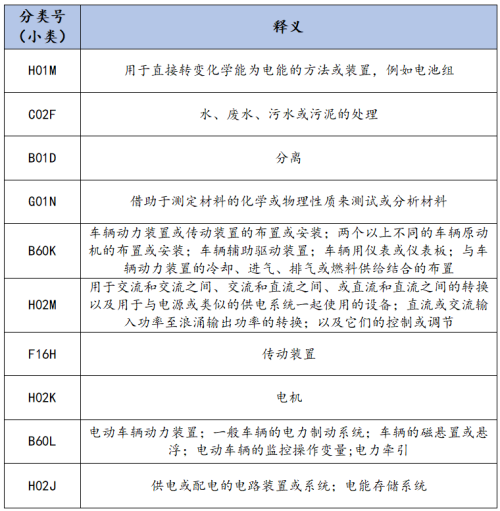 | 分类号（小类） | 释义 |
|---|---|
| H01M | 用于直接转变化学能为电能的方法或装置，例如电池组 |
| C02F | 水、废水、污水或污泥的处理 |
| B01D | 分离 |
| G01N | 借助于测定材料的化学或物理性质来测试或分析材料 |
| B60K | 车辆动力装置或传动装置的布置或安装；两个以上不同的车辆原动机的布置或安装；车辆辅助驱动装置；车辆用仪表或仪表板；与车辆动力装置的冷却、进气、排气或燃料供给结合的布置 |
| H02M | 用于交流和交流之间、交流和直流之间、或直流和直流之间的转换以及用于与电源或类似的供电系统一起使用的设备；直流或交流输入功率至浪涌输出功率的转换；以及它们的控制或调节 |
| F16H | 传动装置 |
| H02K | 电机 |
| B60L | 电动车辆动力装置；一般车辆的电力制动系统；车辆的磁悬置或悬浮；电动车辆的监控操作变量;电力牵引 |
| H02J | 供电或配电的电路装置或系统；电能存储系统 |